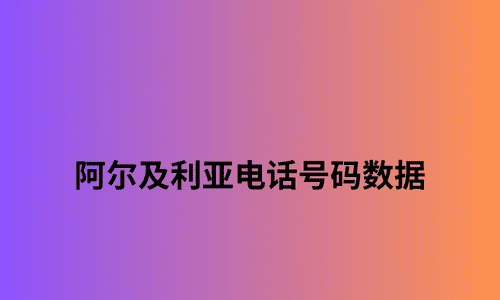 阿尔及利亚电话号码数据